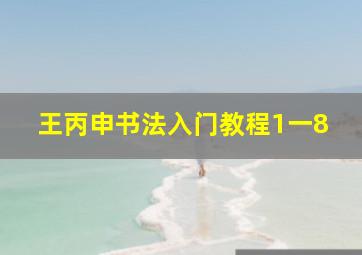 王丙申书法入门教程1一8